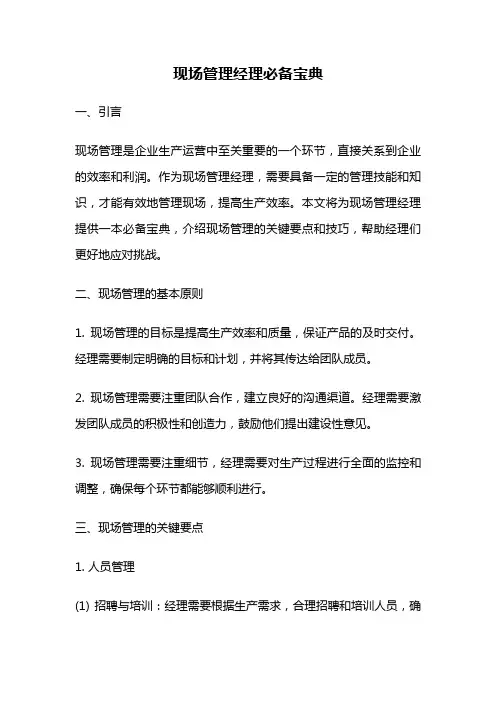 现场管理经理必备宝典

一、引言

现场管理是企业生产运营中至关重要的一个环节，直接关系到企业的效率和利润。作为现场管理经理，需要具备一定的管理技能和知识，才能有效地管理现场，提高生产效率。本文将为现场管理经理提供一本必备宝典，介绍现场管理的关键要点和技巧，帮助经理们更好地应对挑战。

二、现场管理的基本原则

1. 现场管理的目标是提高生产效率和质量，保证产品的及时交付。经理需要制定明确的目标和计划，并将其传达给团队成员。

2. 现场管理需要注重团队合作，建立良好的沟通渠道。经理需要激发团队成员的积极性和创造力，鼓励他们提出建设性意见。

3. 现场管理需要注重细节，经理需要对生产过程进行全面的监控和调整，确保每个环节都能够顺利进行。

三、现场管理的关键要点

1. 人员管理

(1) 招聘与培训：经理需要根据生产需求，合理招聘和培训人员，确